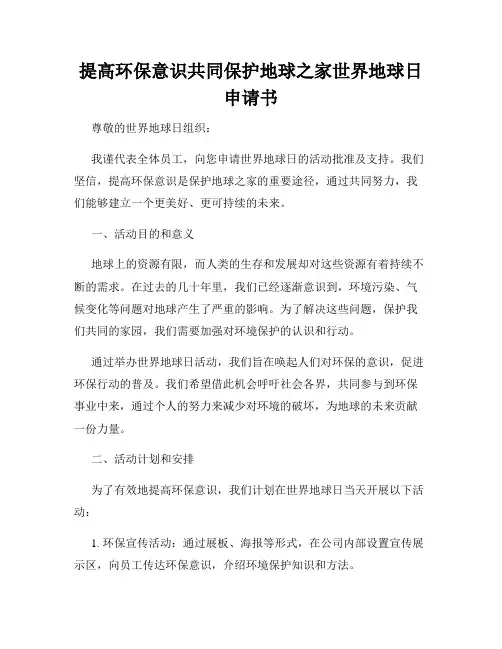 提高环保意识共同保护地球之家世界地球日申请书

尊敬的世界地球日组织：

我谨代表全体员工，向您申请世界地球日的活动批准及支持。我们坚信，提高环保意识是保护地球之家的重要途径，通过共同努力，我们能够建立一个更美好、更可持续的未来。

一、活动目的和意义

地球上的资源有限，而人类的生存和发展却对这些资源有着持续不断的需求。在过去的几十年里，我们已经逐渐意识到，环境污染、气候变化等问题对地球产生了严重的影响。为了解决这些问题，保护我们共同的家园，我们需要加强对环境保护的认识和行动。

通过举办世界地球日活动，我们旨在唤起人们对环保的意识，促进环保行动的普及。我们希望借此机会呼吁社会各界，共同参与到环保事业中来，通过个人的努力来减少对环境的破坏，为地球的未来贡献一份力量。

二、活动计划和安排

为了有效地提高环保意识，我们计划在世界地球日当天开展以下活动：

1. 环保宣传活动：通过展板、海报等形式，在公司内部设置宣传展示区，向员工传达环保意识，介绍环境保护知识和方法。